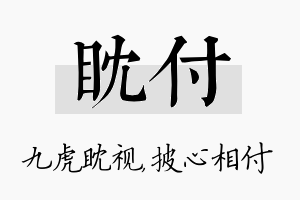 眈付

九虎眈视，披心相付